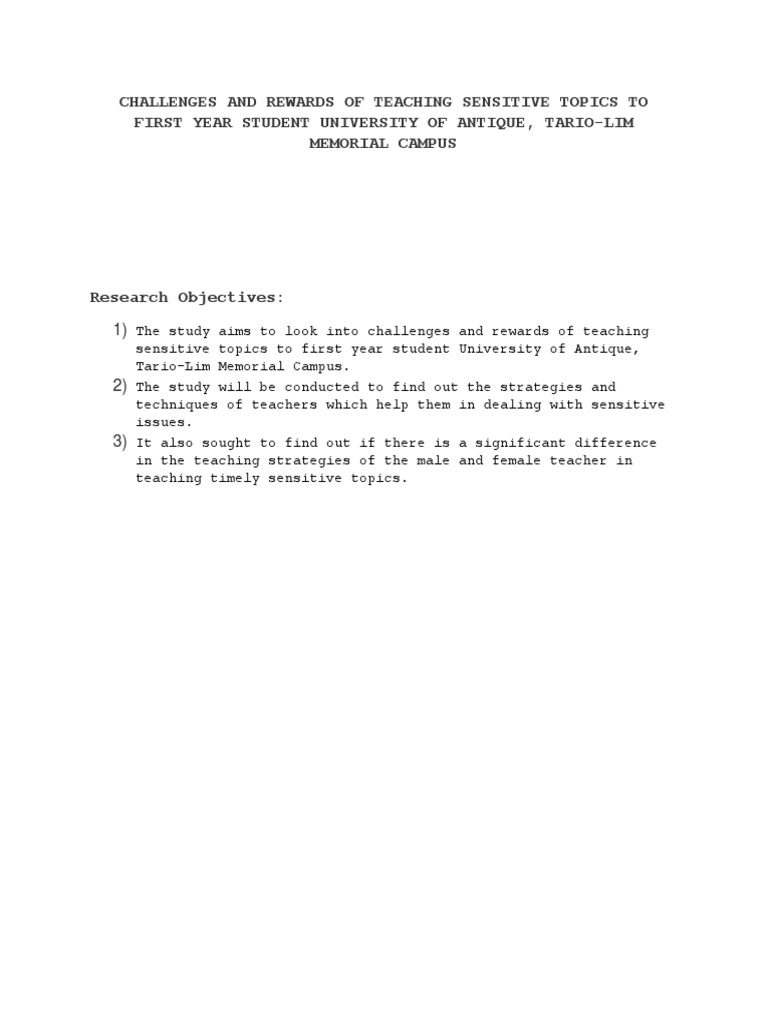 CHALLENGES AND REWARDS OF TEACHING SENSITIVE TOPICS TO FIRST YEAR STUDENT UNIVERSITY OF ANTIQUE, TARIO-LIM MEMORIAL CAMPUS

Research Objectives:

1) The study aims to look into challenges and rewards of teaching sensitive topics to first year student University of Antique, Tario-Lim Memorial Campus.
2) The study will be conducted to find out the strategies and techniques of teachers which help them in dealing with sensitive issues.
3) It also sought to find out if there is a significant difference in the teaching strategies of the male and female teacher in teaching timely sensitive topics.